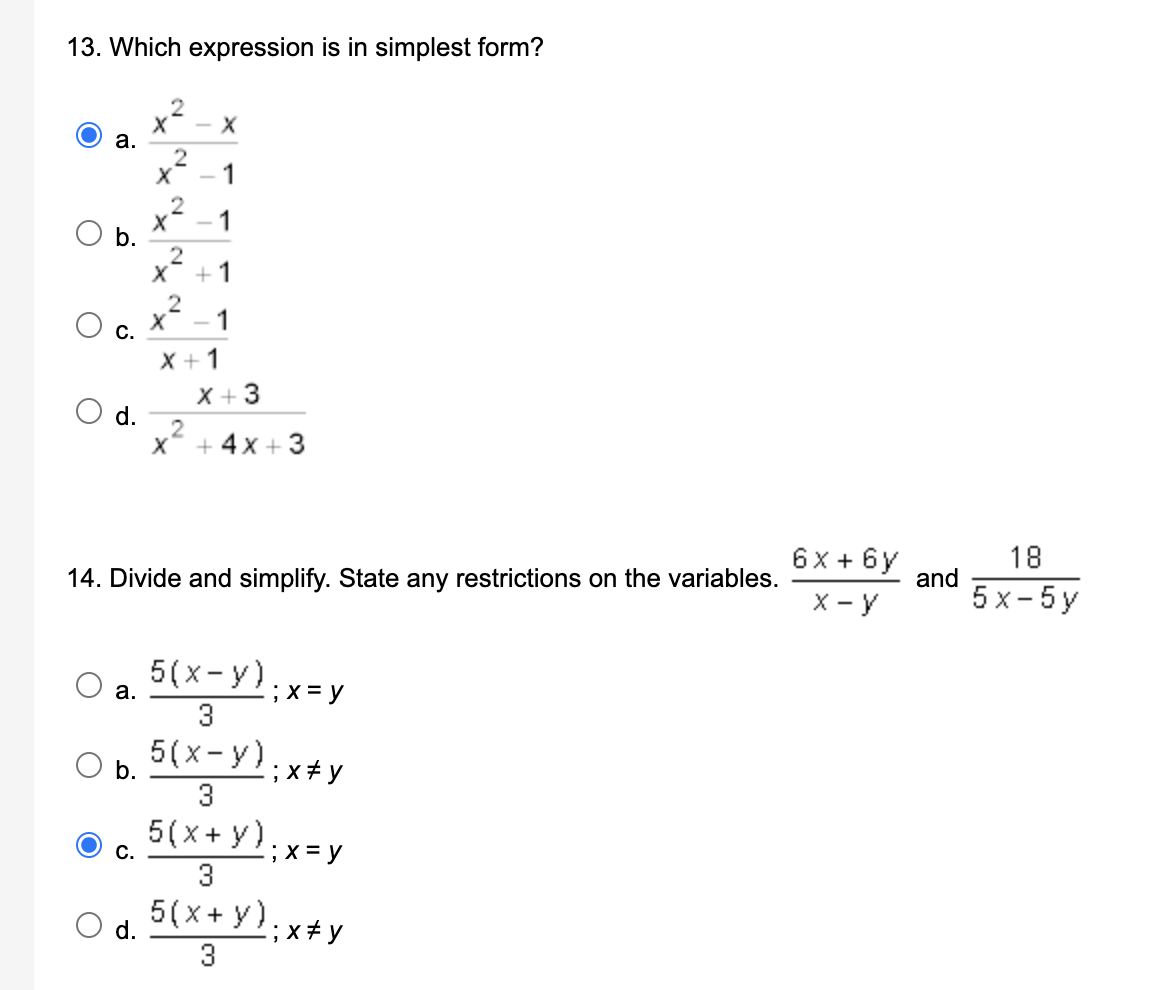 13. Which expression is in simplest form?

a. $\frac{x^2 - x}{x^2 - 1}$

b. $\frac{x^2 - 1}{x^2 + 1}$

c. $\frac{x^2 - 1}{x + 1}$

d. $\frac{x + 3}{x^2 + 4x + 3}$

14. Divide and simplify. State any restrictions on the variables. $\frac{6x + 6y}{x - y}$ and $\frac{18}{5x - 5y}$

a. $\frac{5(x - y)}{3}$; $x = y$

b. $\frac{5(x - y)}{3}$; $x \neq y$

c. $\frac{5(x + y)}{3}$; $x = y$

d. $\frac{5(x + y)}{3}$; $x \neq y$